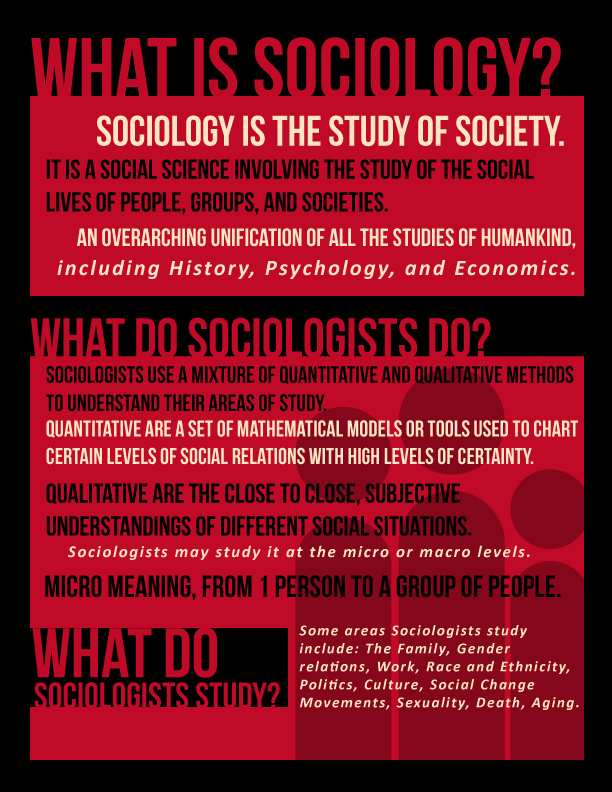 WHAT IS SOCIOLOGY?

SOCIOLOGY IS THE STUDY OF SOCIETY.

IT IS A SOCIAL SCIENCE INVOLVING THE STUDY OF THE SOCIAL LIVES OF PEOPLE, GROUPS, AND SOCIETIES.

AN OVERARCHING UNIFICATION OF ALL THE STUDIES OF HUMANKIND, including History, Psychology, and Economics.

WHAT DO SOCIOLOGISTS DO?

SOCIOLOGISTS USE A MIXTURE OF QUANTITATIVE AND QUALITATIVE METHODS TO UNDERSTAND THEIR AREAS OF STUDY.

QUANTITATIVE ARE A SET OF MATHEMATICAL MODELS OR TOOLS USED TO CHART CERTAIN LEVELS OF SOCIAL RELATIONS WITH HIGH LEVELS OF CERTAINTY.

QUALITATIVE ARE THE CLOSE TO CLOSE, SUBJECTIVE UNDERSTANDINGS OF DIFFERENT SOCIAL SITUATIONS.

Sociologists may study it at the micro or macro levels.

MICRO MEANING, FROM 1 PERSON TO A GROUP OF PEOPLE.

WHAT DO SOCIOLOGISTS STUDY?

Some areas Sociologists study include: The Family, Gender relations, Work, Race and Ethnicity, Politics, Culture, Social Change Movements, Sexuality, Death, Aging.